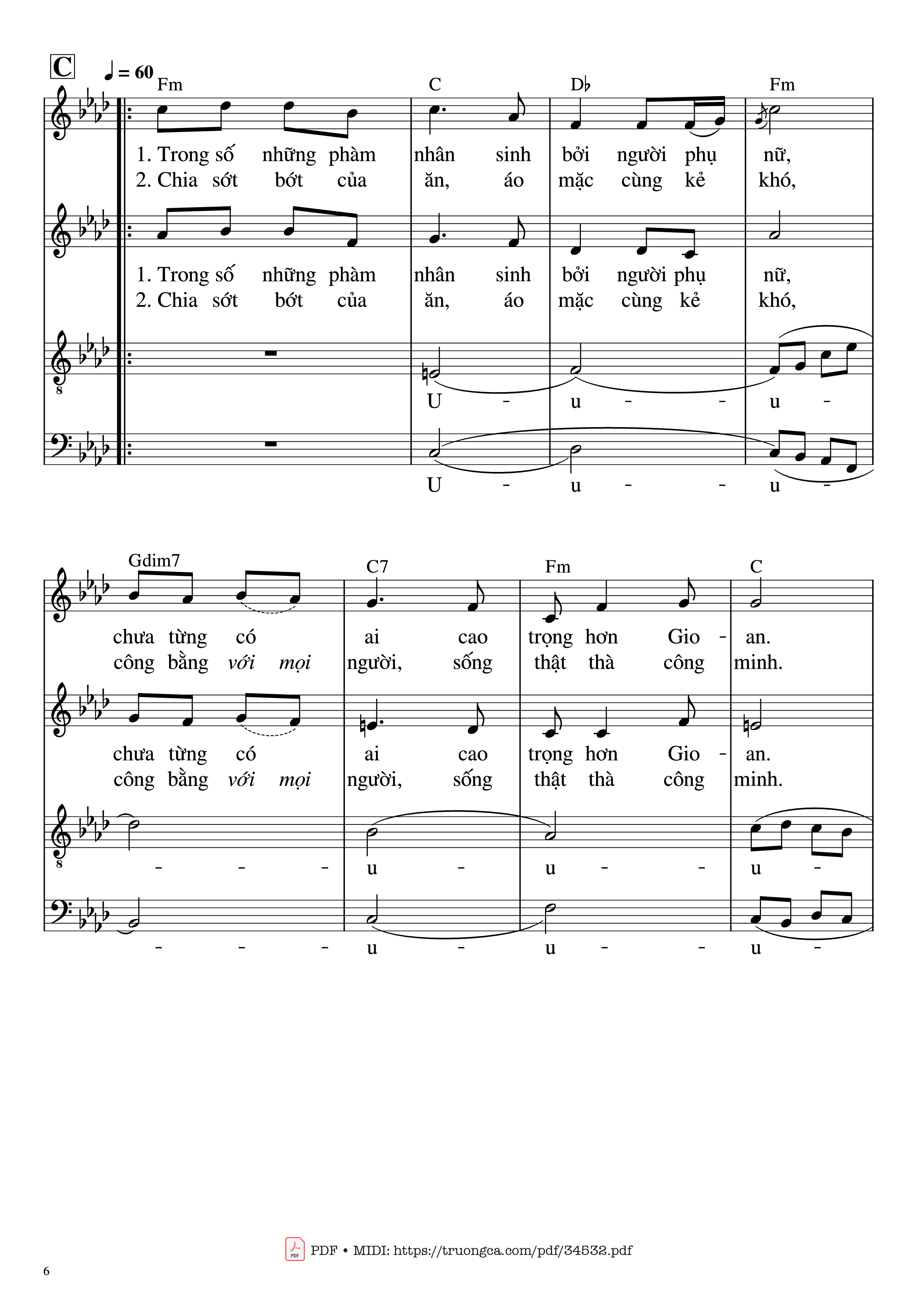 C ♩ = 60

Fm C D♭ Fm

1. Trong số những phàm nhân sinh bởi người phụ nữ,
2. Chia sớt bớt của ăn, áo mặc cùng kẻ khó,

1. Trong số những phàm nhân sinh bởi người phụ nữ,
2. Chia sớt bớt của ăn, áo mặc cùng kẻ khó,

U - u - - u -

U - u - - u -

Gdim7 C7 Fm C

chưa từng có ai cao trọng hơn Gio - an.
công bằng với mọi người, sống thật thà công minh.

chưa từng có ai cao trọng hơn Gio - an.
công bằng với mọi người, sống thật thà công minh.

- - - u - u - - u -

- - - u - u - - u -

PDF • MIDI: https://truongca.com/pdf/34532.pdf

6